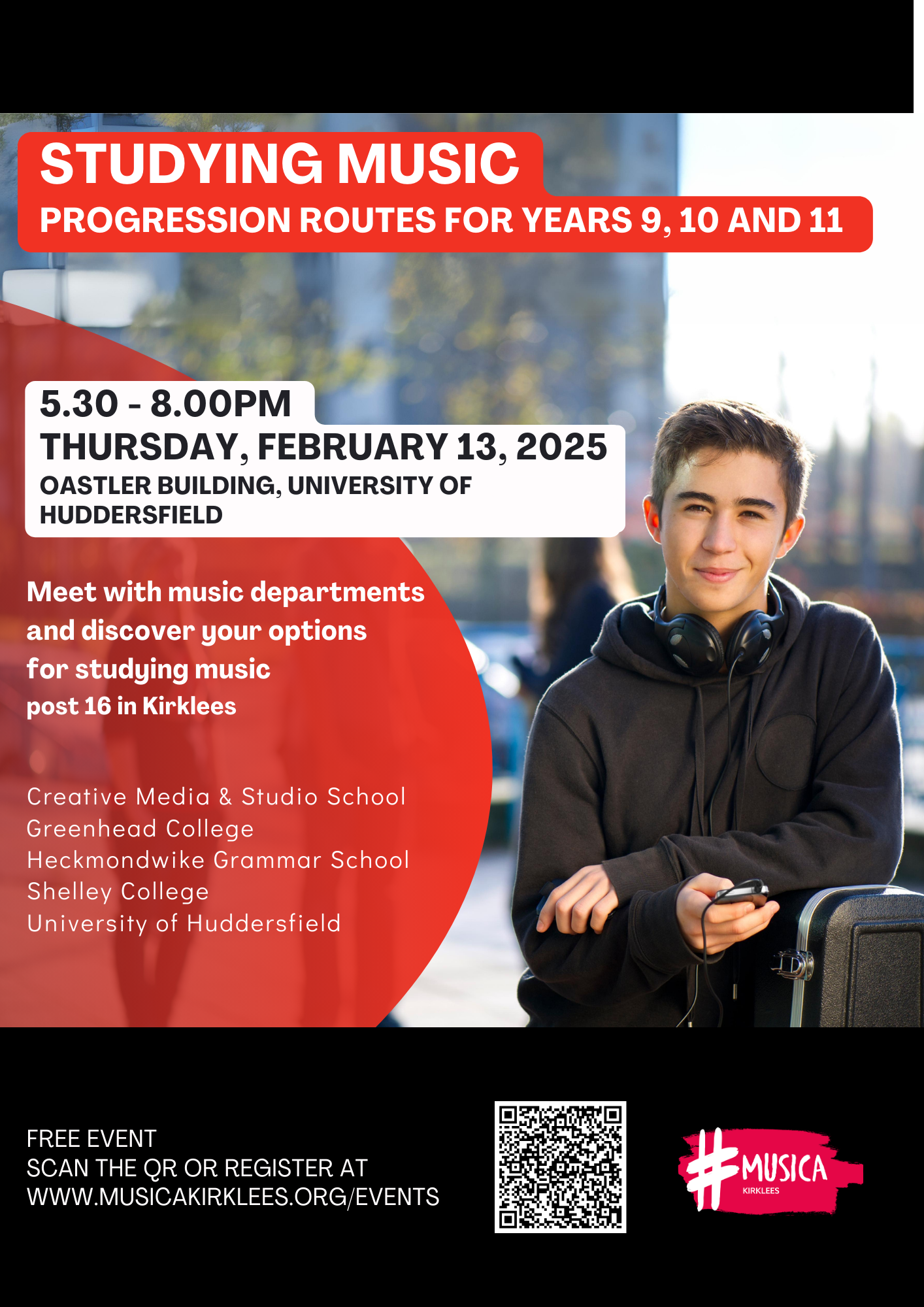 STUDYING MUSIC
PROGRESSION ROUTES FOR YEARS 9, 10 AND 11

5.30 - 8.00PM
THURSDAY, FEBRUARY 13, 2025
OASTLER BUILDING, UNIVERSITY OF HUDDERSFIELD

Meet with music departments and discover your options for studying music post 16 in Kirklees

Creative Media & Studio School
Greenhead College
Heckmondwike Grammar School
Shelley College
University of Huddersfield

FREE EVENT
SCAN THE QR OR REGISTER AT
WWW.MUSICAKIRKLEES.ORG/EVENTS

#MUSICA
KIRKLEES